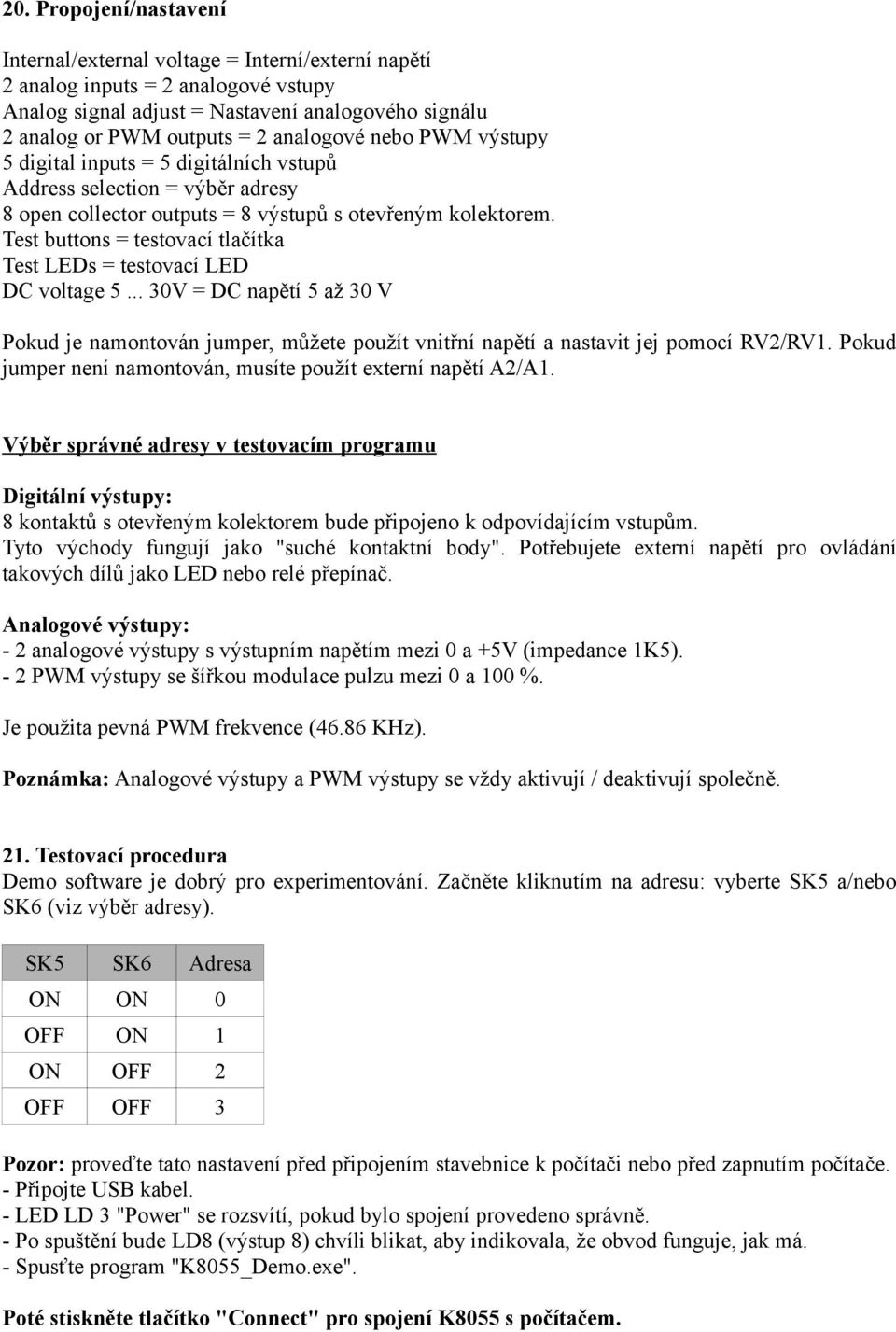 20. Propojení/nastavení

Internal/external voltage = Interní/externí napětí
2 analog inputs = 2 analogové vstupy
Analog signal adjust = Nastavení analogového signálu
2 analog or PWM outputs = 2 analogové nebo PWM výstupy
5 digital inputs = 5 digitálních vstupů
Address selection = výběr adresy
8 open collector outputs = 8 výstupů s otevřeným kolektorem.
Test buttons = testovací tlačítka
Test LEDs = testovací LED
DC voltage 5 ... 30V = DC napětí 5 až 30 V

Pokud je namontován jumper, můžete použít vnitřní napětí a nastavit jej pomocí RV2/RV1. Pokud jumper není namontován, musíte použít externí napětí A2/A1.

Výběr správné adresy v testovacím programu

Digitální výstupy:
8 kontaktů s otevřeným kolektorem bude připojeno k odpovídajícím vstupům.
Tyto východy fungují jako "suché kontaktní body". Potřebujete externí napětí pro ovládání takových dílů jako LED nebo relé přepínač.

Analogové výstupy:
- 2 analogové výstupy s výstupním napětím mezi 0 a +5V (impedance 1K5).
- 2 PWM výstupy se šířkou modulace pulzu mezi 0 a 100 %.

Je použita pevná PWM frekvence (46.86 KHz).

Poznámka: Analogové výstupy a PWM výstupy se vždy aktivují / deaktivují společně.

21. Testovací procedura
Demo software je dobrý pro experimentování. Začněte kliknutím na adresu: vyberte SK5 a/nebo SK6 (viz výběr adresy).

| SK5 | SK6 | Adresa |
|---|---|---|
| ON | ON | 0 |
| OFF | ON | 1 |
| ON | OFF | 2 |
| OFF | OFF | 3 |

Pozor: proveďte tato nastavení před připojením stavebnice k počítači nebo před zapnutím počítače.
- Připojte USB kabel.
- LED LD 3 "Power" se rozsvítí, pokud bylo spojení provedeno správně.
- Po spuštění bude LD8 (výstup 8) chvíli blikat, aby indikovala, že obvod funguje, jak má.
- Spusťte program "K8055_Demo.exe".

Poté stiskněte tlačítko "Connect" pro spojení K8055 s počítačem.